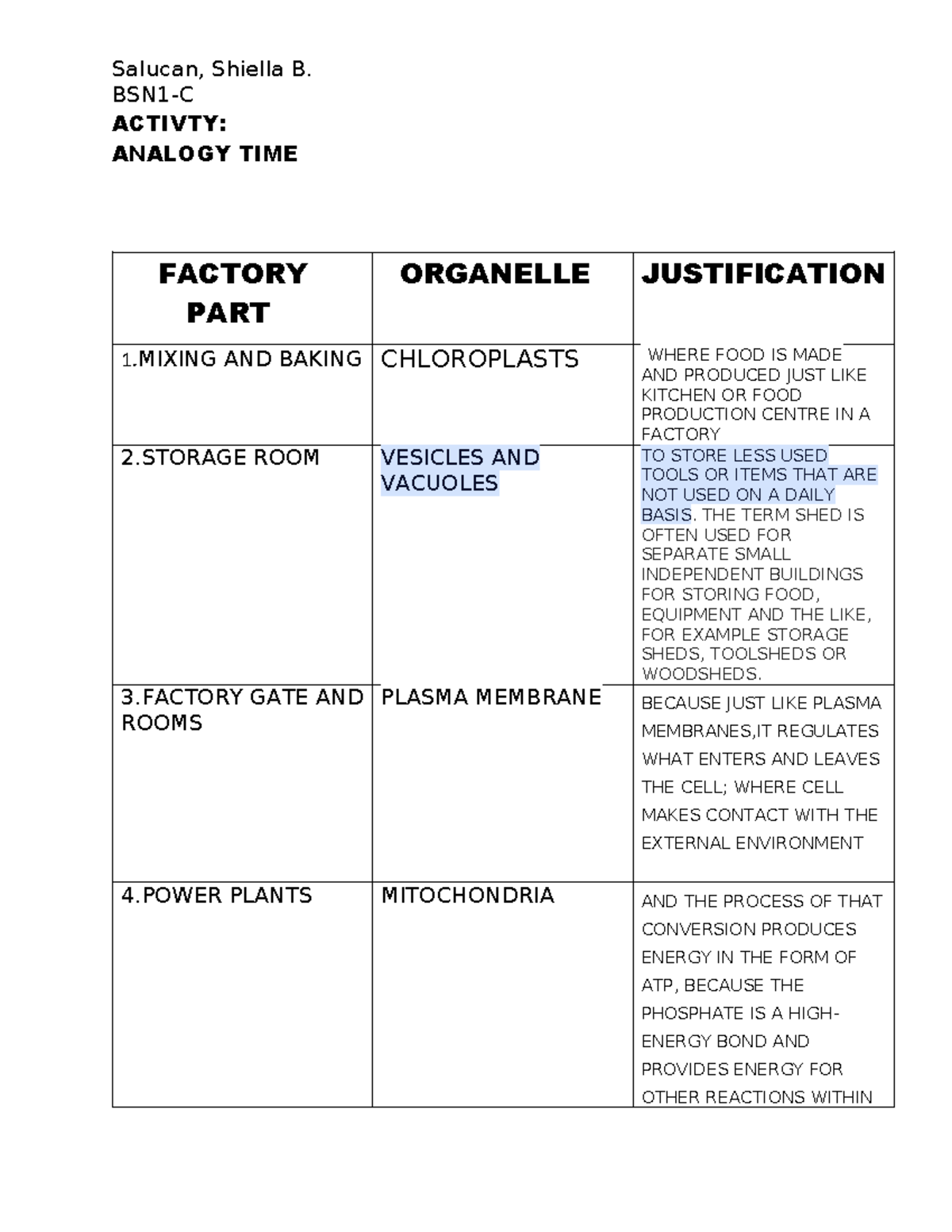 Salucan, Shiella B.
BSN1-C
ACTIVTY:
ANALOGY TIME

| FACTORY PART | ORGANELLE | JUSTIFICATION |
|---|---|---|
| 1.MIXING AND BAKING | CHLOROPLASTS | WHERE FOOD IS MADE AND PRODUCED JUST LIKE KITCHEN OR FOOD PRODUCTION CENTRE IN A FACTORY |
| 2.STORAGE ROOM | VESICLES AND VACUOLES | TO STORE LESS USED TOOLS OR ITEMS THAT ARE NOT USED ON A DAILY BASIS. THE TERM SHED IS OFTEN USED FOR SEPARATE SMALL INDEPENDENT BUILDINGS FOR STORING FOOD, EQUIPMENT AND THE LIKE, FOR EXAMPLE STORAGE SHEDS, TOOLSHEDS OR WOODSHEDS. |
| 3.FACTORY GATE AND ROOMS | PLASMA MEMBRANE | BECAUSE JUST LIKE PLASMA MEMBRANES,IT REGULATES WHAT ENTERS AND LEAVES THE CELL; WHERE CELL MAKES CONTACT WITH THE EXTERNAL ENVIRONMENT |
| 4.POWER PLANTS | MITOCHONDRIA | AND THE PROCESS OF THAT CONVERSION PRODUCES ENERGY IN THE FORM OF ATP, BECAUSE THE PHOSPHATE IS A HIGH-ENERGY BOND AND PROVIDES ENERGY FOR OTHER REACTIONS WITHIN |